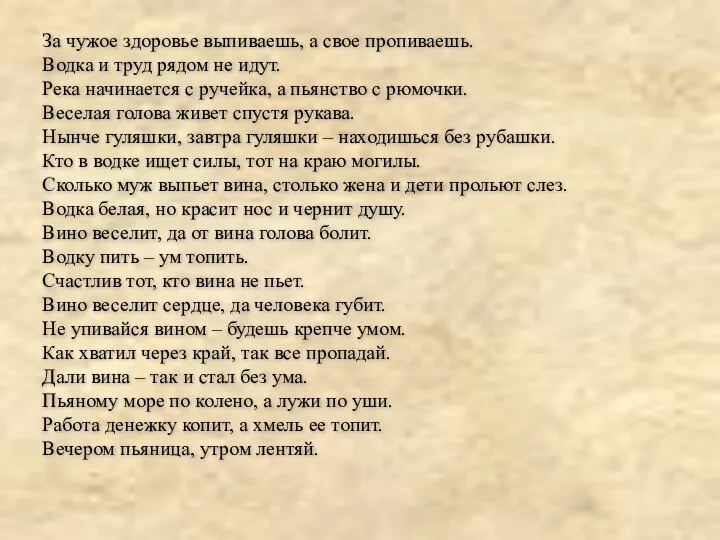 За чужое здоровье выпиваешь, а свое пропиваешь.
Водка и труд рядом не идут.
Река начинается с ручейка, а пьянство с рюмочки.
Веселая голова живет спустя рукава.
Нынче гуляшки, завтра гуляшки – находишься без рубашки.
Кто в водке ищет силы, тот на краю могилы.
Сколько муж выпьет вина, столько жена и дети прольют слез.
Водка белая, но красит нос и чернит душу.
Вино веселит, да от вина голова болит.
Водку пить – ум топить.
Счастлив тот, кто вина не пьет.
Вино веселит сердце, да человека губит.
Не упивайся вином – будешь крепче умом.
Как хватил через край, так все пропадай.
Дали вина – так и стал без ума.
Пьяному море по колено, а лужи по уши.
Работа денежку копит, а хмель ее топит.
Вечером пьяница, утром лентяй.